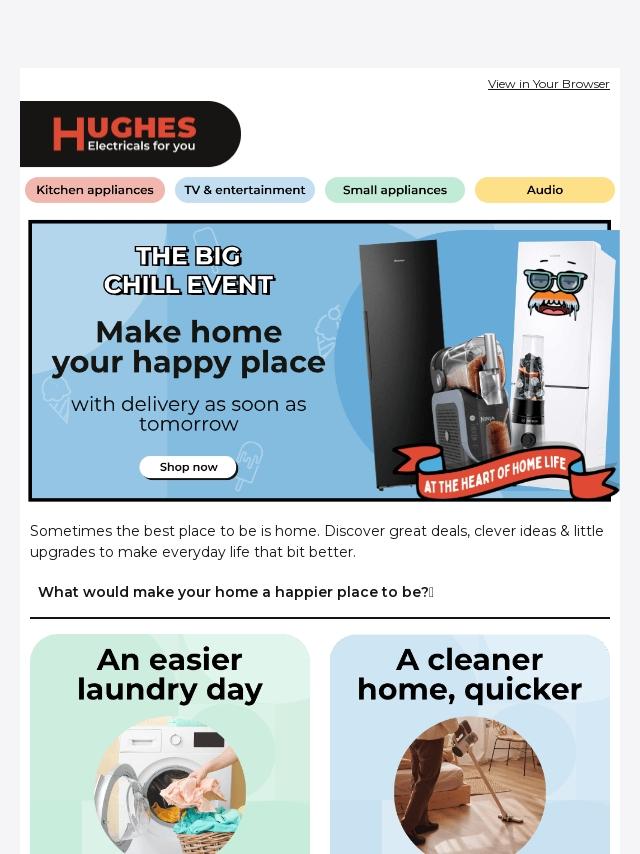 View in Your Browser

HUGHES
Electricals for you

Kitchen appliances
TV & entertainment
Small appliances
Audio

THE BIG
CHILL EVENT

Make home
your happy place

with delivery as soon as tomorrow

Shop now

AT THE HEART OF HOME LIFE

Sometimes the best place to be is home. Discover great deals, clever ideas & little upgrades to make everyday life that bit better.

What would make your home a happier place to be?

An easier laundry day

A cleaner home, quicker